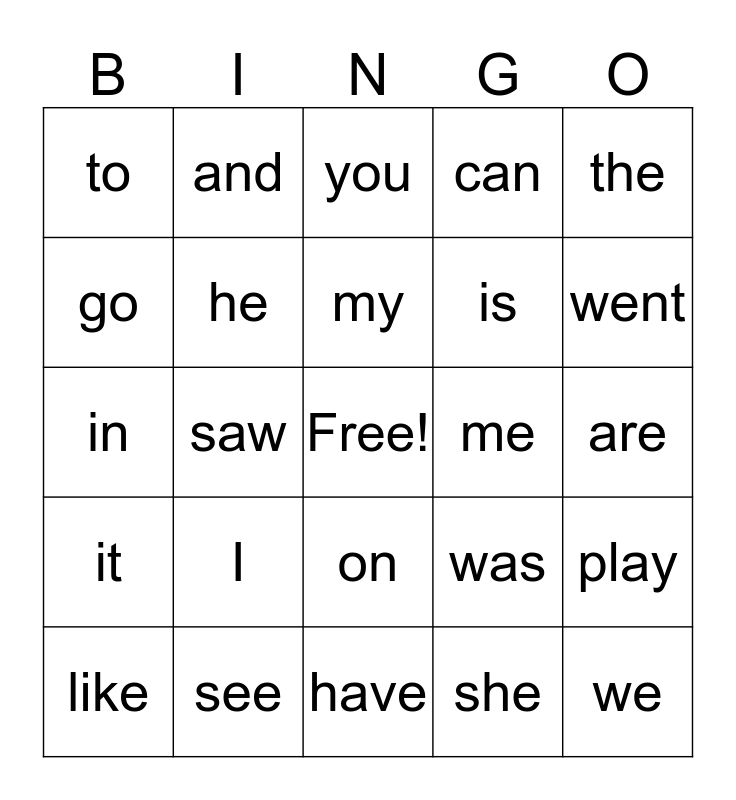 | B | I | N | G | O |
|---|---|---|---|---|
| to | and | you | can | the |
| go | he | my | is | went |
| in | saw | Free! | me | are |
| it | I | on | was | play |
| like | see | have | she | we |